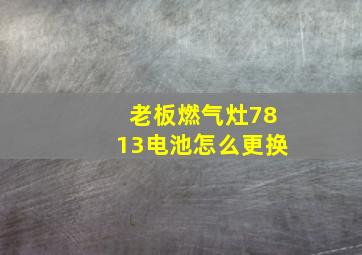 老板燃气灶7813电池怎么更换